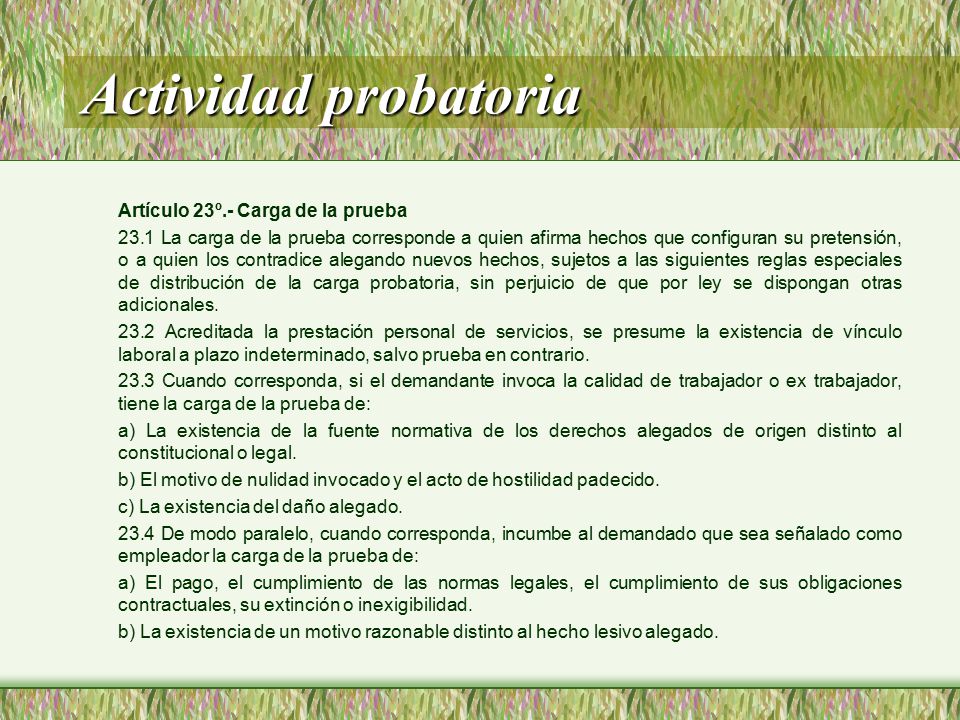 Actividad probatoria

Artículo 23º.- Carga de la prueba

23.1 La carga de la prueba corresponde a quien afirma hechos que configuran su pretensión, o a quien los contradice alegando nuevos hechos, sujetos a las siguientes reglas especiales de distribución de la carga probatoria, sin perjuicio de que por ley se dispongan otras adicionales.

23.2 Acreditada la prestación personal de servicios, se presume la existencia de vínculo laboral a plazo indeterminado, salvo prueba en contrario.

23.3 Cuando corresponda, si el demandante invoca la calidad de trabajador o ex trabajador, tiene la carga de la prueba de:

a) La existencia de la fuente normativa de los derechos alegados de origen distinto al constitucional o legal.

b) El motivo de nulidad invocado y el acto de hostilidad padecido.

c) La existencia del daño alegado.

23.4 De modo paralelo, cuando corresponda, incumbe al demandado que sea señalado como empleador la carga de la prueba de:

a) El pago, el cumplimiento de las normas legales, el cumplimiento de sus obligaciones contractuales, su extinción o inexigibilidad.

b) La existencia de un motivo razonable distinto al hecho lesivo alegado.